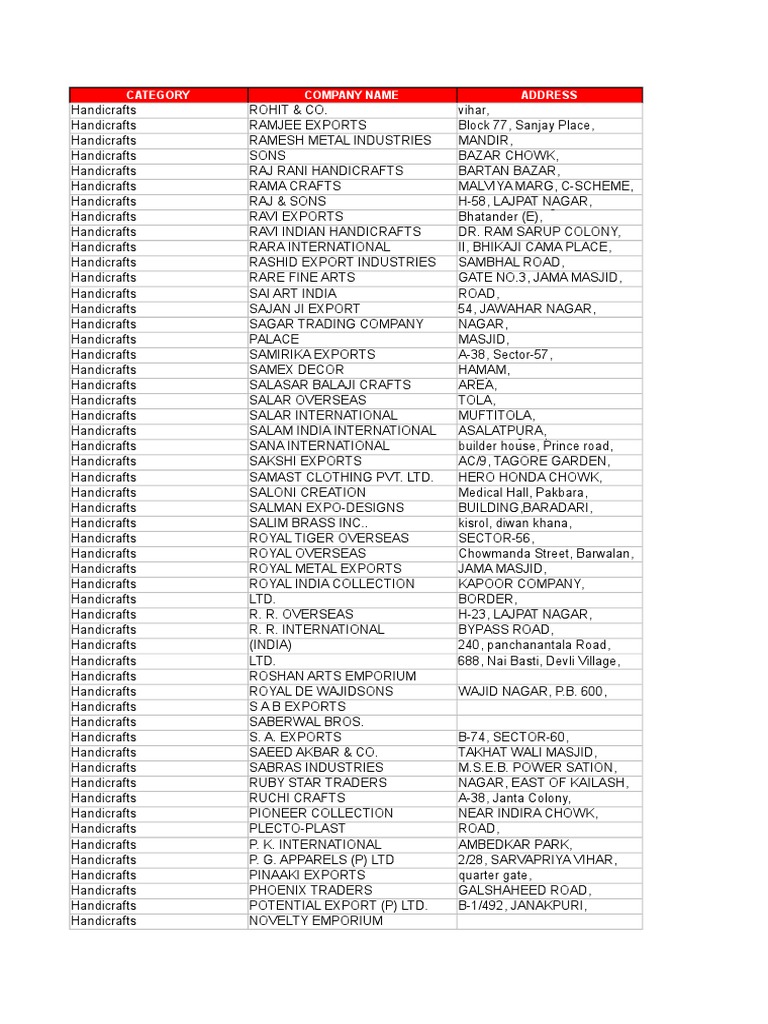 | CATEGORY | COMPANY NAME | ADDRESS |
|---|---|---|
| Handicrafts | ROHIT & CO. | vihar, |
| Handicrafts | RAMJEE EXPORTS | Block 77, Sanjay Place, |
| Handicrafts | RAMESH METAL INDUSTRIES | MANDIR, |
| Handicrafts | SONS | BAZAR CHOWK, |
| Handicrafts | RAJ RANI HANDICRAFTS | BARTAN BAZAR, |
| Handicrafts | RAMA CRAFTS | MALVIYA MARG, C-SCHEME, |
| Handicrafts | RAJ & SONS | H-58, LAJPAT NAGAR, |
| Handicrafts | RAVI EXPORTS | Bhatander (E), |
| Handicrafts | RAVI INDIAN HANDICRAFTS | DR. RAM SARUP COLONY, |
| Handicrafts | RARA INTERNATIONAL | II, BHIKAJI CAMA PLACE, |
| Handicrafts | RASHID EXPORT INDUSTRIES | SAMBHAL ROAD, |
| Handicrafts | RARE FINE ARTS | GATE NO.3, JAMA MASJID, |
| Handicrafts | SAI ART INDIA | ROAD, |
| Handicrafts | SAJAN JI EXPORT | 54, JAWAHAR NAGAR, |
| Handicrafts | SAGAR TRADING COMPANY | NAGAR, |
| Handicrafts | PALACE | MASJID, |
| Handicrafts | SAMIRIKA EXPORTS | A-38, Sector-57, |
| Handicrafts | SAMEX DECOR | HAMAM, |
| Handicrafts | SALASAR BALAJI CRAFTS | AREA, |
| Handicrafts | SALAR OVERSEAS | TOLA, |
| Handicrafts | SALAR INTERNATIONAL | MUFTITOLA, |
| Handicrafts | SALAM INDIA INTERNATIONAL | ASALATPURA, |
| Handicrafts | SANA INTERNATIONAL | builder house, Prince road, |
| Handicrafts | SAKSHI EXPORTS | AC/9, TAGORE GARDEN, |
| Handicrafts | SAMAST CLOTHING PVT. LTD. | HERO HONDA CHOWK, |
| Handicrafts | SALONI CREATION | Medical Hall, Pakbara, |
| Handicrafts | SALMAN EXPO-DESIGNS | BUILDING,BARADARI, |
| Handicrafts | SALIM BRASS INC.. | kisrol, diwan khana, |
| Handicrafts | ROYAL TIGER OVERSEAS | SECTOR-56, |
| Handicrafts | ROYAL OVERSEAS | Chowmanda Street, Barwalan, |
| Handicrafts | ROYAL METAL EXPORTS | JAMA MASJID, |
| Handicrafts | ROYAL INDIA COLLECTION | KAPOOR COMPANY, |
| Handicrafts | LTD. | BORDER, |
| Handicrafts | R. R. OVERSEAS | H-23, LAJPAT NAGAR, |
| Handicrafts | R. R. INTERNATIONAL | BYPASS ROAD, |
| Handicrafts | (INDIA) | 240, panchanantala Road, |
| Handicrafts | LTD. | 688, Nai Basti, Devli Village, |
| Handicrafts | ROSHAN ARTS EMPORIUM | |
| Handicrafts | ROYAL DE WAJIDSONS | WAJID NAGAR, P.B. 600, |
| Handicrafts | S A B EXPORTS | |
| Handicrafts | SABERWAL BROS. | |
| Handicrafts | S. A. EXPORTS | B-74, SECTOR-60, |
| Handicrafts | SAEED AKBAR & CO. | TAKHAT WALI MASJID, |
| Handicrafts | SABRAS INDUSTRIES | M.S.E.B. POWER SATION, |
| Handicrafts | RUBY STAR TRADERS | NAGAR, EAST OF KAILASH, |
| Handicrafts | RUCHI CRAFTS | A-38, Janta Colony, |
| Handicrafts | PIONEER COLLECTION | NEAR INDIRA CHOWK, |
| Handicrafts | PLECTO-PLAST | ROAD, |
| Handicrafts | P. K. INTERNATIONAL | AMBEDKAR PARK, |
| Handicrafts | P. G. APPARELS (P) LTD | 2/28, SARVAPRIYA VIHAR, |
| Handicrafts | PINAAKI EXPORTS | quarter gate, |
| Handicrafts | PHOENIX TRADERS | GALSHAHEED ROAD, |
| Handicrafts | POTENTIAL EXPORT (P) LTD. | B-1/492, JANAKPURI, |
| Handicrafts | NOVELTY EMPORIUM | |